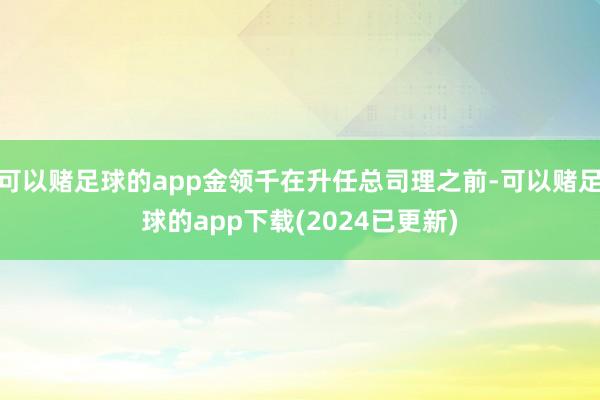 可以赌足球的app金领千在升任总司理之前-可以赌足球的app下载(2024已更新)